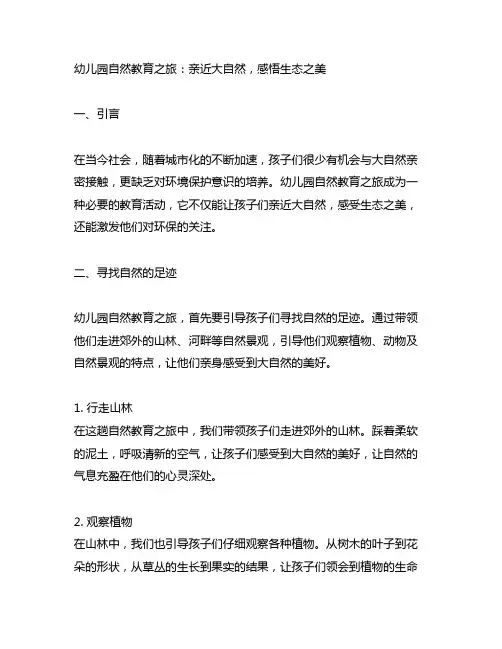 幼儿园自然教育之旅：亲近大自然，感悟生态之美

一、引言

在当今社会，随着城市化的不断加速，孩子们很少有机会与大自然亲密接触，更缺乏对环境保护意识的培养。幼儿园自然教育之旅成为一种必要的教育活动，它不仅能让孩子们亲近大自然，感受生态之美，还能激发他们对环保的关注。

二、寻找自然的足迹

幼儿园自然教育之旅，首先要引导孩子们寻找自然的足迹。通过带领他们走进郊外的山林、河畔等自然景观，引导他们观察植物、动物及自然景观的特点，让他们亲身感受到大自然的美好。

1. 行走山林
在这趟自然教育之旅中，我们带领孩子们走进郊外的山林。踩着柔软的泥土，呼吸清新的空气，让孩子们感受到大自然的美好，让自然的气息充盈在他们的心灵深处。

2. 观察植物
在山林中，我们也引导孩子们仔细观察各种植物。从树木的叶子到花朵的形状，从草丛的生长到果实的结果，让孩子们领会到植物的生命